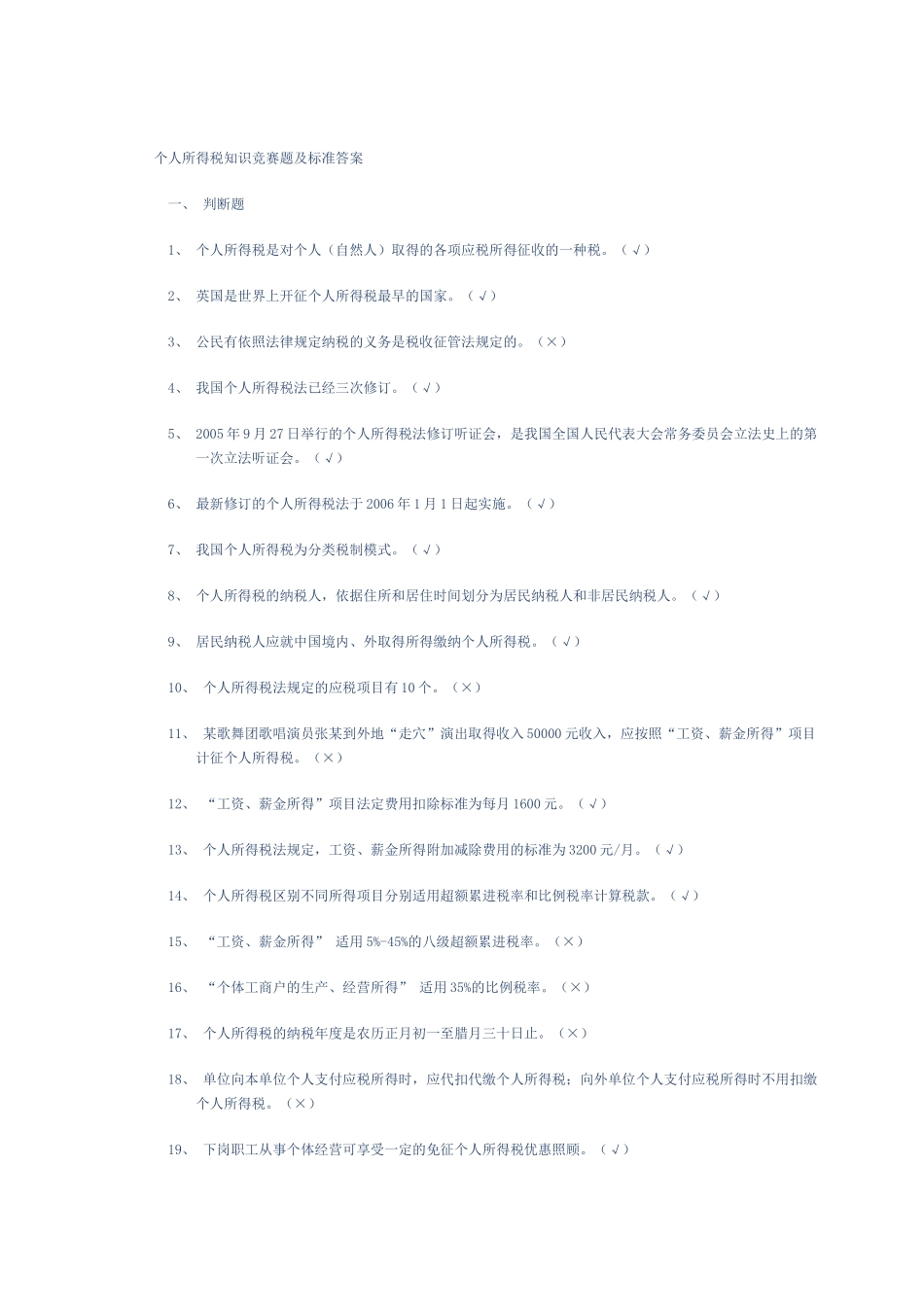 个人所得税知识竞赛题及标准答案

一、 判断题

1、 个人所得税是对个人（自然人）取得的各项应税所得征收的一种税。（√）

2、 英国是世界上开征个人所得税最早的国家。（√）

3、 公民有依照法律规定纳税的义务是税收征管法规定的。（×）

4、 我国个人所得税法已经三次修订。（√）

5、 2005年9月27日举行的个人所得税法修订听证会，是我国全国人民代表大会常务委员会立法史上的第一次立法听证会。（√）

6、 最新修订的个人所得税法于2006年1月1日起实施。（√）

7、 我国个人所得税为分类税制模式。（√）

8、 个人所得税的纳税人，依据住所和居住时间划分为居民纳税人和非居民纳税人。（√）

9、 居民纳税人应就中国境内、外取得所得缴纳个人所得税。（√）

10、 个人所得税法规定的应税项目有10个。（×）

11、 某歌舞团歌唱演员张某到外地“走穴”演出取得收入50000元收入，应按照“工资、薪金所得”项目计征个人所得税。（×）

12、 “工资、薪金所得”项目法定费用扣除标准为每月1600元。（√）

13、 个人所得税法规定，工资、薪金所得附加减除费用的标准为3200元/月。（√）

14、 个人所得税区别不同所得项目分别适用超额累进税率和比例税率计算税款。（√）

15、 “工资、薪金所得” 适用5%-45%的八级超额累进税率。（×）

16、 “个体工商户的生产、经营所得” 适用35%的比例税率。（×）

17、 个人所得税的纳税年度是农历正月初一至腊月三十日止。（×）

18、 单位向本单位个人支付应税所得时，应代扣代缴个人所得税；向外单位个人支付应税所得时不用扣缴个人所得税。（×）

19、 下岗职工从事个体经营可享受一定的免征个人所得税优惠照顾。（√）